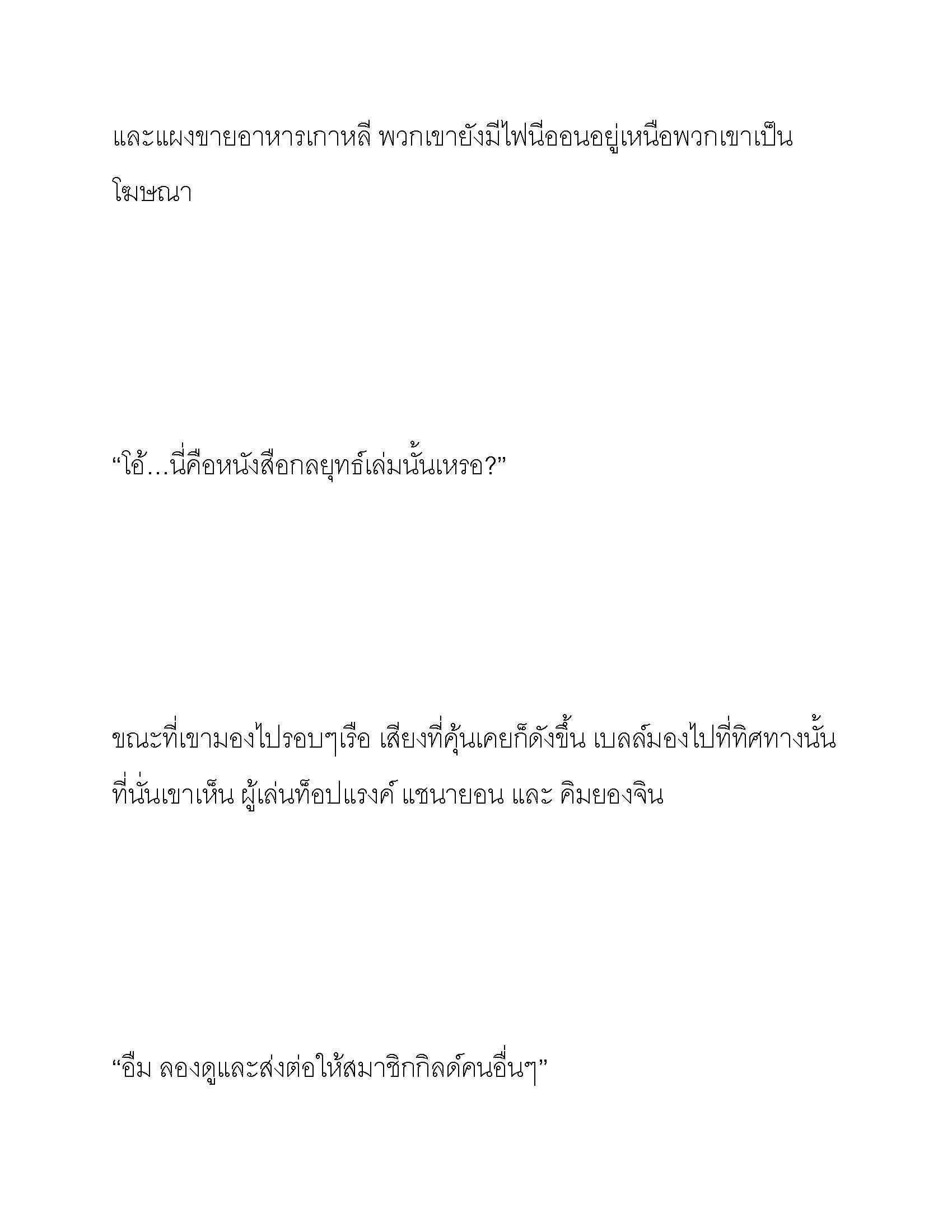 และแผงขายอาหารเกาหลี พวกเขายังมีไฟนีออนอยู่เหนือพวกเขาเป็นโฆษณา

“โอ้…นี่คือหนังสือกลยุทธ์เล่มนั้นเหรอ?”

ขณะที่เขามองไปรอบๆเรือ เสียงที่คุ้นเคยก็ดังขึ้น เบลล์มองไปที่ทิศทางนั้น ที่นั่นเขาเห็น ผู้เล่นท็อปแรงค์ แชนายอน และ คิมยองจิน

“อืม ลองดูและส่งต่อให้สมาชิกกิลด์คนอื่นๆ”